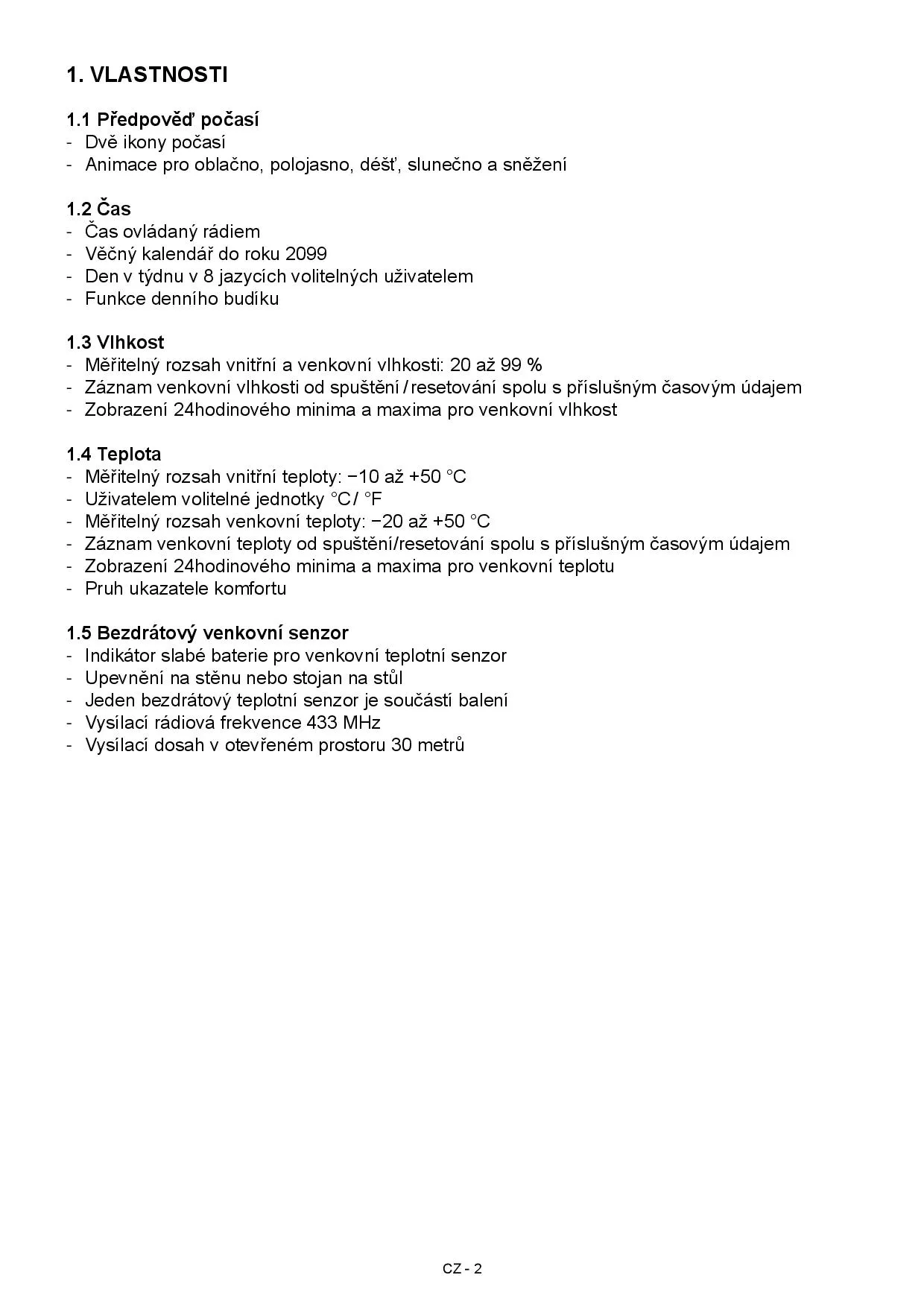 1. VLASTNOSTI

1.1 Předpověď počasí
- Dvě ikony počasí
- Animace pro oblačno, polojasno, déšť, slunečno a sněžení

1.2 Čas
- Čas ovládaný rádiem
- Věčný kalendář do roku 2099
- Den v týdnu v 8 jazycích volitelných uživatelem
- Funkce denního budíku

1.3 Vlhkost
- Měřitelný rozsah vnitřní a venkovní vlhkosti: 20 až 99 %
- Záznam venkovní vlhkosti od spuštění / resetování spolu s příslušným časovým údajem
- Zobrazení 24hodinového minima a maxima pro venkovní vlhkost

1.4 Teplota
- Měřitelný rozsah vnitřní teploty: −10 až +50 °C
- Uživatelem volitelné jednotky °C / °F
- Měřitelný rozsah venkovní teploty: −20 až +50 °C
- Záznam venkovní teploty od spuštění/resetování spolu s příslušným časovým údajem
- Zobrazení 24hodinového minima a maxima pro venkovní teplotu
- Pruh ukazatele komfortu

1.5 Bezdrátový venkovní senzor
- Indikátor slabé baterie pro venkovní teplotní senzor
- Upevnění na stěnu nebo stojan na stůl
- Jeden bezdrátový teplotní senzor je součástí balení
- Vysílací rádiová frekvence 433 MHz
- Vysílací dosah v otevřeném prostoru 30 metrů

CZ - 2